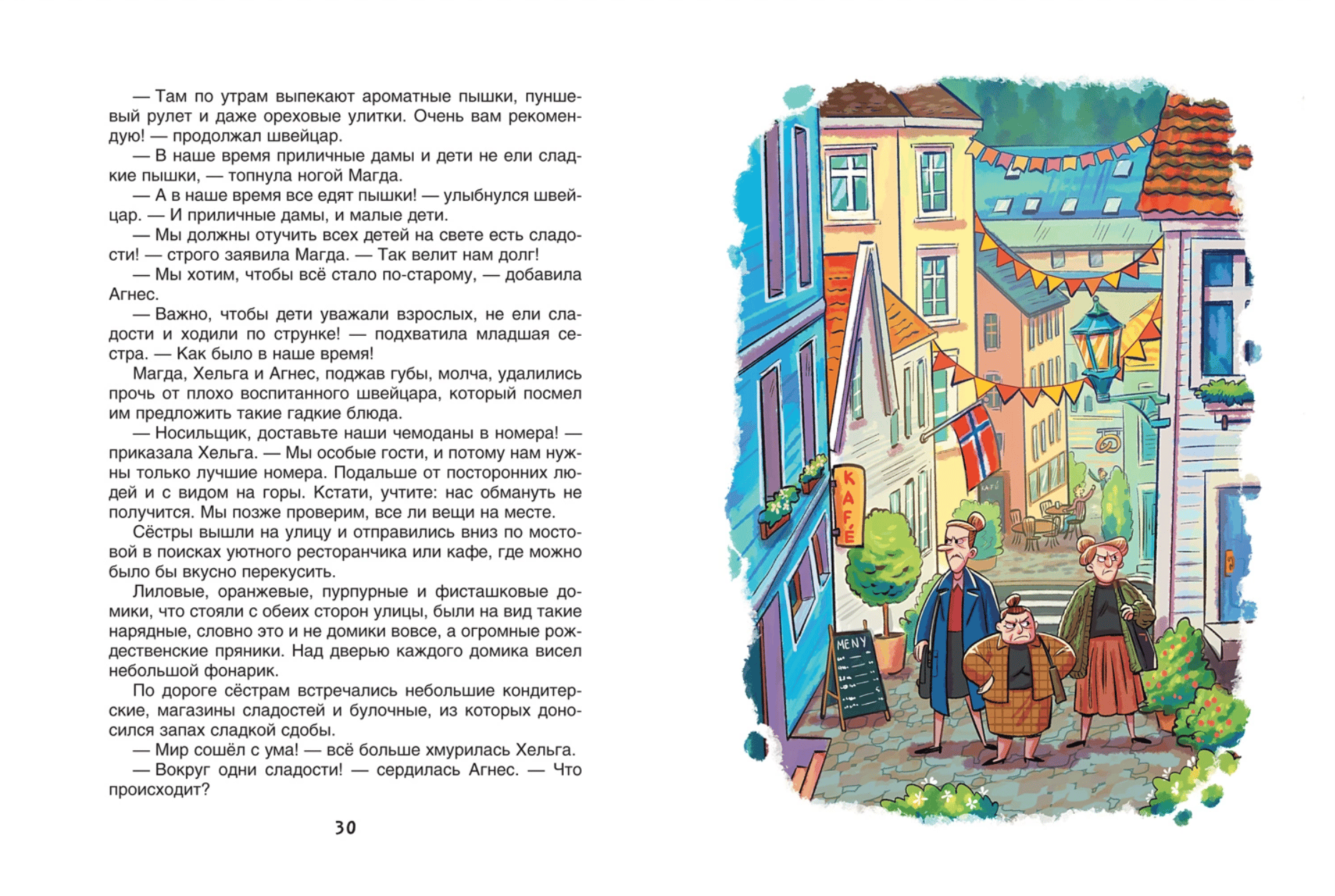 — Там по утрам выпекают ароматные пышки, пуншевый рулет и даже ореховые улитки. Очень вам рекомендую! — продолжал швейцар.

— В наше время приличные дамы и дети не ели сладкие пышки, — топнула ногой Магда.

— А в наше время все едят пышки! — улыбнулся швейцар. — И приличные дамы, и малые дети.

— Мы должны отучить всех детей на свете есть сладости! — строго заявила Магда. — Так велит нам долг!

— Мы хотим, чтобы всё стало по-старому, — добавила Агнес.

— Важно, чтобы дети уважали взрослых, не ели сладости и ходили по струнке! — подхватила младшая сестра. — Как было в наше время!

Магда, Хельга и Агнес, поджав губы, молча, удалились прочь от плохо воспитанного швейцара, который посмел им предложить такие гадкие блюда.

— Носильщик, доставьте наши чемоданы в номера! — приказала Хельга. — Мы особые гости, и потому нам нужны только лучшие номера. Подальше от посторонних людей и с видом на горы. Кстати, учтите: нас обмануть не получится. Мы позже проверим, все ли вещи на месте.

Сёстры вышли на улицу и отправились вниз по мостовой в поисках уютного ресторанчика или кафе, где можно было бы вкусно перекусить.

Лиловые, оранжевые, пурпурные и фисташковые домики, что стояли с обеих сторон улицы, были на вид такие нарядные, словно это и не домики вовсе, а огромные рождественские пряники. Над дверью каждого домика висел небольшой фонарик.

По дороге сёстрам встречались небольшие кондитерские, магазины сладостей и булочные, из которых доносился запах сладкой сдобы.

— Мир сошёл с ума! — всё больше хмурилась Хельга.

— Вокруг одни сладости! — сердилась Агнес. — Что происходит?

30

KAFÉ

MENY